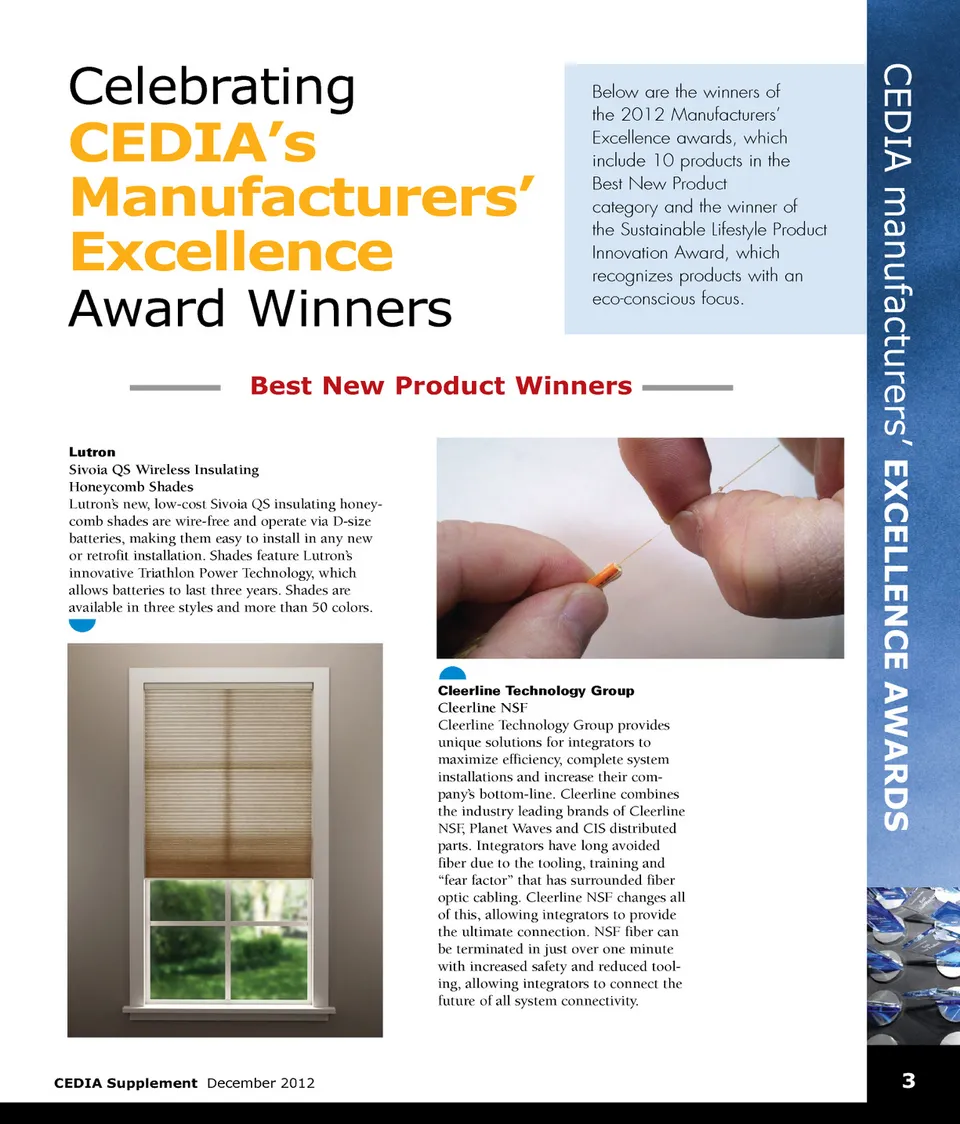 Celebrating
CEDIA's
Manufacturers'
Excellence
Award Winners

Below are the winners of the 2012 Manufacturers' Excellence awards, which include 10 products in the Best New Product category and the winner of the Sustainable Lifestyle Product Innovation Award, which recognizes products with an eco-conscious focus.

CEDIA manufacturers' EXCELLENCE AWARDS

Best New Product Winners

Lutron
Sivoia QS Wireless Insulating Honeycomb Shades
Lutron's new, low-cost Sivoia QS insulating honeycomb shades are wire-free and operate via D-size batteries, making them easy to install in any new or retrofit installation. Shades feature Lutron's innovative Triathlon Power Technology, which allows batteries to last three years. Shades are available in three styles and more than 50 colors.

Cleerline Technology Group
Cleerline NSF
Cleerline Technology Group provides unique solutions for integrators to maximize efficiency, complete system installations and increase their company's bottom-line. Cleerline combines the industry leading brands of Cleerline NSF, Planet Waves and CIS distributed parts. Integrators have long avoided fiber due to the tooling, training and "fear factor" that has surrounded fiber optic cabling. Cleerline NSF changes all of this, allowing integrators to provide the ultimate connection. NSF fiber can be terminated in just over one minute with increased safety and reduced tooling, allowing integrators to connect the future of all system connectivity.

CEDIA Supplement December 2012

3